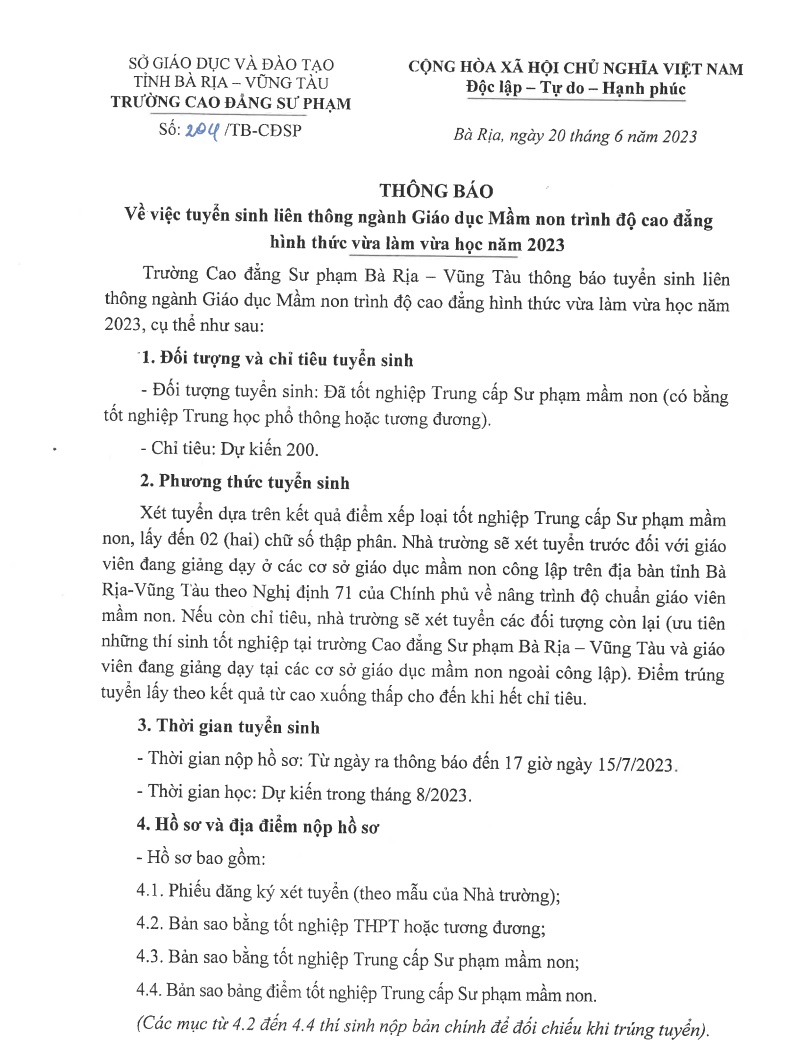 SỞ GIÁO DỤC VÀ ĐÀO TẠO
TỈNH BÀ RỊA – VŨNG TÀU
TRƯỜNG CAO ĐẲNG SƯ PHẠM

Số: 204 /TB-CĐSP

CỘNG HÒA XÃ HỘI CHỦ NGHĨA VIỆT NAM
Độc lập – Tự do – Hạnh phúc

Bà Rịa, ngày 20 tháng 6 năm 2023

THÔNG BÁO
Về việc tuyển sinh liên thông ngành Giáo dục Mầm non trình độ cao đẳng hình thức vừa làm vừa học năm 2023

Trường Cao đẳng Sư phạm Bà Rịa – Vũng Tàu thông báo tuyển sinh liên thông ngành Giáo dục Mầm non trình độ cao đẳng hình thức vừa làm vừa học năm 2023, cụ thể như sau:

1. Đối tượng và chỉ tiêu tuyển sinh

- Đối tượng tuyển sinh: Đã tốt nghiệp Trung cấp Sư phạm mầm non (có bằng tốt nghiệp Trung học phổ thông hoặc tương đương).

- Chỉ tiêu: Dự kiến 200.

2. Phương thức tuyển sinh

Xét tuyển dựa trên kết quả điểm xếp loại tốt nghiệp Trung cấp Sư phạm mầm non, lấy đến 02 (hai) chữ số thập phân. Nhà trường sẽ xét tuyển trước đối với giáo viên đang giảng dạy ở các cơ sở giáo dục mầm non công lập trên địa bàn tỉnh Bà Rịa-Vũng Tàu theo Nghị định 71 của Chính phủ về nâng trình độ chuẩn giáo viên mầm non. Nếu còn chỉ tiêu, nhà trường sẽ xét tuyển các đối tượng còn lại (ưu tiên những thí sinh tốt nghiệp tại trường Cao đẳng Sư phạm Bà Rịa – Vũng Tàu và giáo viên đang giảng dạy tại các cơ sở giáo dục mầm non ngoài công lập). Điểm trúng tuyển lấy theo kết quả từ cao xuống thấp cho đến khi hết chỉ tiêu.

3. Thời gian tuyển sinh

- Thời gian nộp hồ sơ: Từ ngày ra thông báo đến 17 giờ ngày 15/7/2023.

- Thời gian học: Dự kiến trong tháng 8/2023.

4. Hồ sơ và địa điểm nộp hồ sơ

- Hồ sơ bao gồm:

4.1. Phiếu đăng ký xét tuyển (theo mẫu của Nhà trường);

4.2. Bản sao bằng tốt nghiệp THPT hoặc tương đương;

4.3. Bản sao bằng tốt nghiệp Trung cấp Sư phạm mầm non;

4.4. Bản sao bảng điểm tốt nghiệp Trung cấp Sư phạm mầm non.

(Các mục từ 4.2 đến 4.4 thí sinh nộp bản chính để đối chiếu khi trúng tuyển).